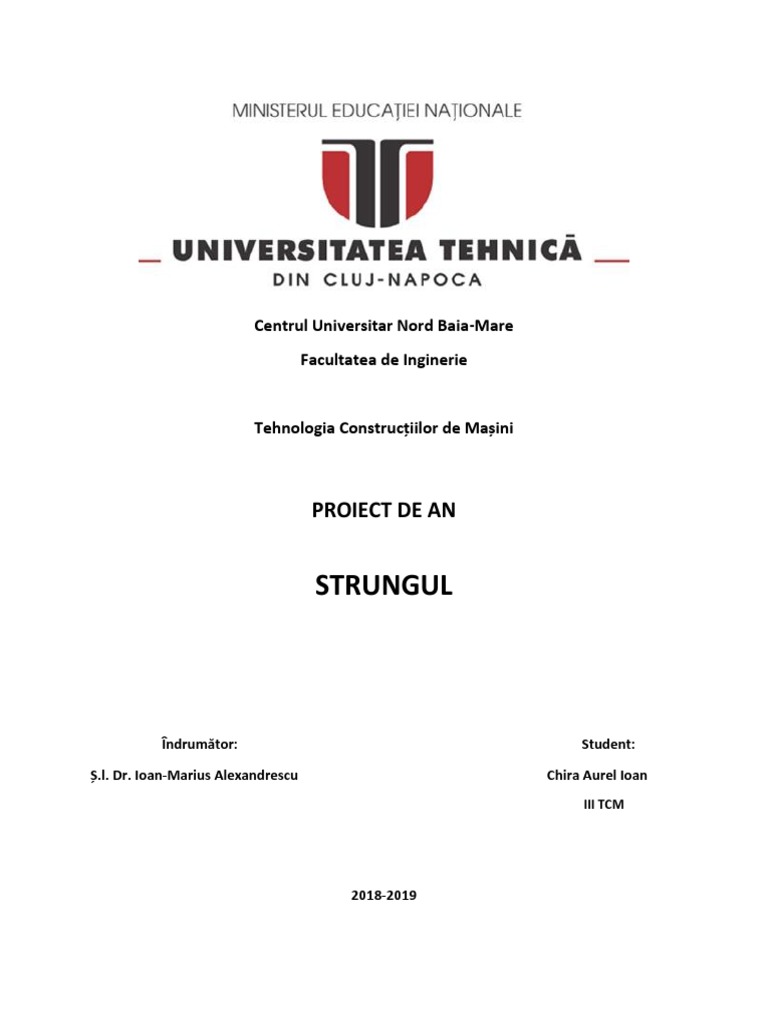 MINISTERUL EDUCAȚIEI NAȚIONALE

UNIVERSITATEA TEHNICĂ
DIN CLUJ-NAPOCA

Centrul Universitar Nord Baia-Mare

Facultatea de Inginerie

Tehnologia Construcțiilor de Mașini

PROIECT DE AN

STRUNGUL

Îndrumător:
Ș.l. Dr. Ioan-Marius Alexandrescu

Student:
Chira Aurel Ioan
III TCM

2018-2019